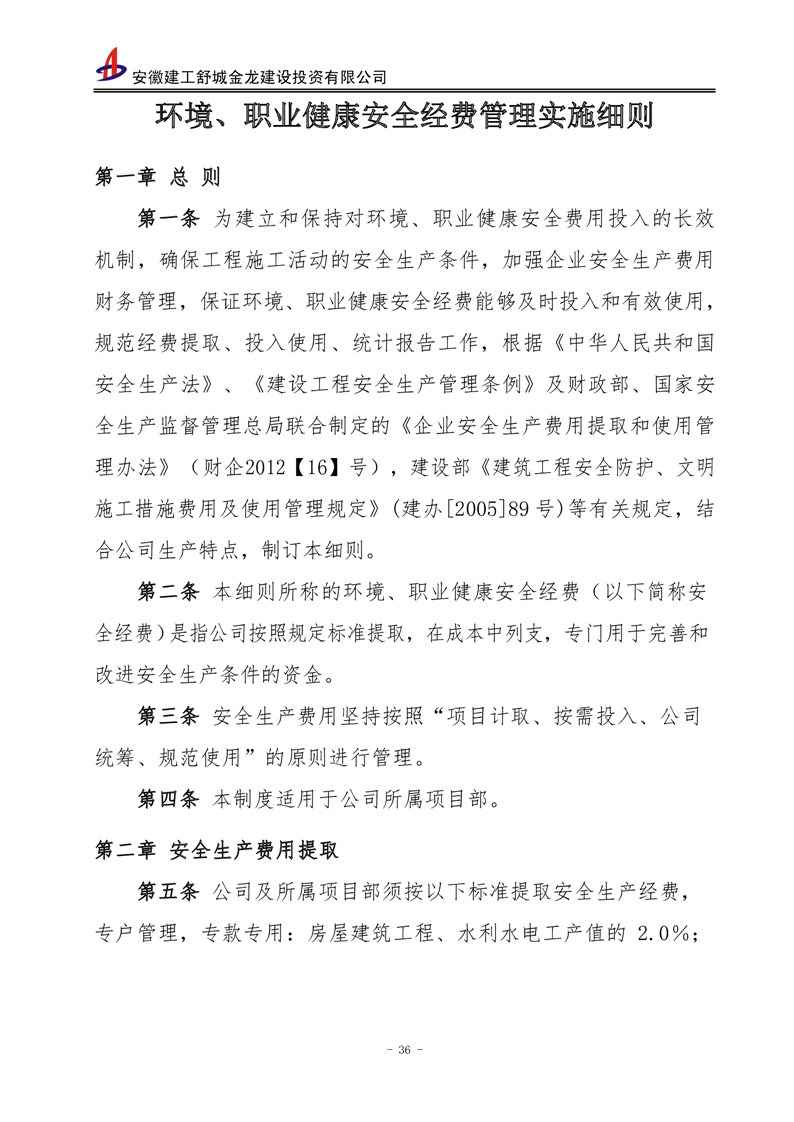 安徽建工舒城金龙建设投资有限公司

环境、职业健康安全经费管理实施细则

第一章 总 则

第一条 为建立和保持对环境、职业健康安全费用投入的长效机制，确保工程施工活动的安全生产条件，加强企业安全生产费用财务管理，保证环境、职业健康安全经费能够及时投入和有效使用，规范经费提取、投入使用、统计报告工作，根据《中华人民共和国安全生产法》、《建设工程安全生产管理条例》及财政部、国家安全生产监督管理总局联合制定的《企业安全生产费用提取和使用管理办法》（财企2012【16】号），建设部《建筑工程安全防护、文明施工措施费用及使用管理规定》(建办[2005]89号)等有关规定，结合公司生产特点，制订本细则。

第二条 本细则所称的环境、职业健康安全经费（以下简称安全经费）是指公司按照规定标准提取，在成本中列支，专门用于完善和改进安全生产条件的资金。

第三条 安全生产费用坚持按照“项目计取、按需投入、公司统筹、规范使用”的原则进行管理。

第四条 本制度适用于公司所属项目部。

第二章 安全生产费用提取

第五条 公司及所属项目部须按以下标准提取安全生产经费，专户管理，专款专用：房屋建筑工程、水利水电工产值的 2.0%；

- 36 -